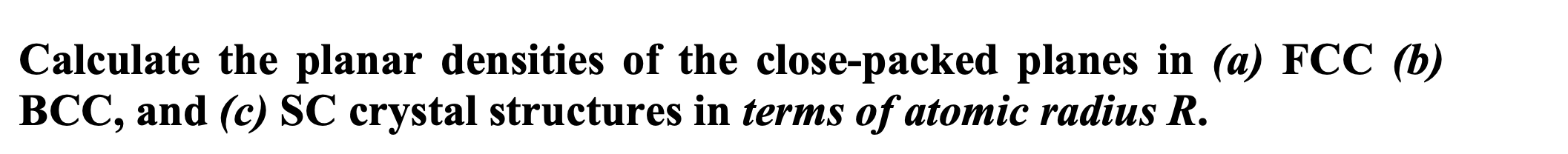 Calculate the planar densities of the close-packed planes in (a) FCC (b) BCC, and (c) SC crystal structures in terms of atomic radius R.